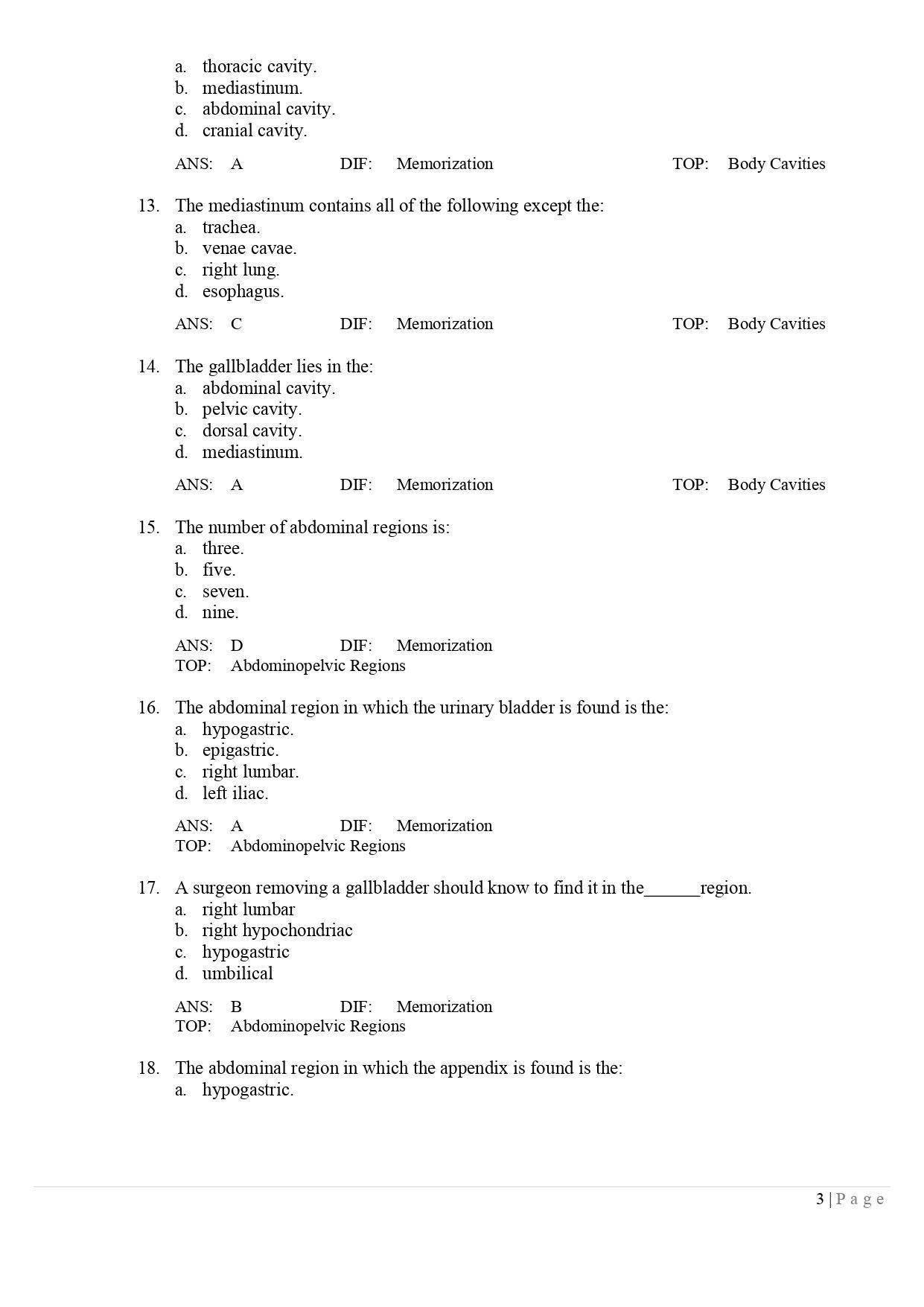 a. thoracic cavity.
b. mediastinum.
c. abdominal cavity.
d. cranial cavity.

ANS: A DIF: Memorization TOP: Body Cavities

13. The mediastinum contains all of the following except the:
a. trachea.
b. venae cavae.
c. right lung.
d. esophagus.

ANS: C DIF: Memorization TOP: Body Cavities

14. The gallbladder lies in the:
a. abdominal cavity.
b. pelvic cavity.
c. dorsal cavity.
d. mediastinum.

ANS: A DIF: Memorization TOP: Body Cavities

15. The number of abdominal regions is:
a. three.
b. five.
c. seven.
d. nine.

ANS: D DIF: Memorization
TOP: Abdominopelvic Regions

16. The abdominal region in which the urinary bladder is found is the:
a. hypogastric.
b. epigastric.
c. right lumbar.
d. left iliac.

ANS: A DIF: Memorization
TOP: Abdominopelvic Regions

17. A surgeon removing a gallbladder should know to find it in the______region.
a. right lumbar
b. right hypochondriac
c. hypogastric
d. umbilical

ANS: B DIF: Memorization
TOP: Abdominopelvic Regions

18. The abdominal region in which the appendix is found is the:
a. hypogastric.

3 | P a g e